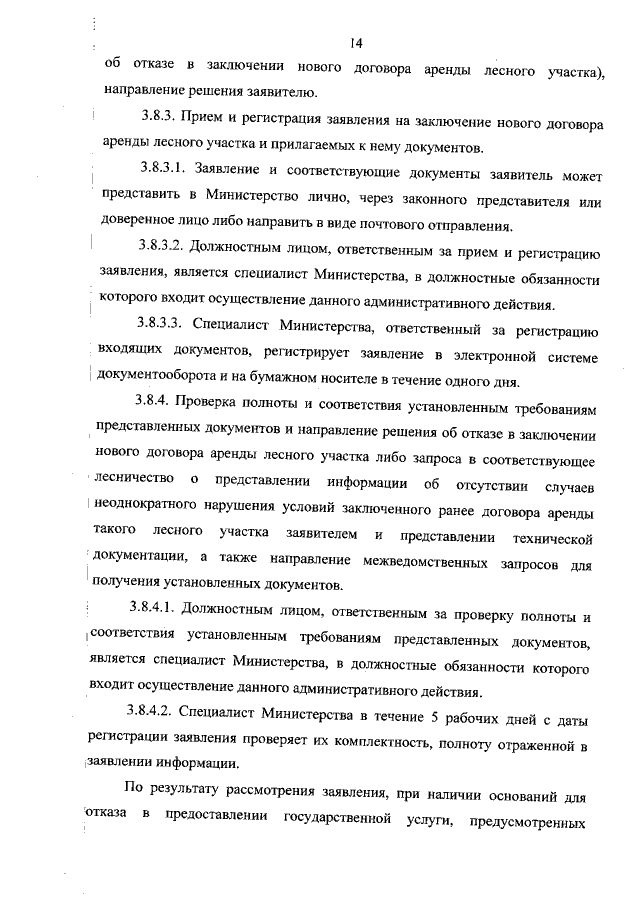 14

об отказе в заключении нового договора аренды лесного участка), направление решения заявителю.

3.8.3. Прием и регистрация заявления на заключение нового договора аренды лесного участка и прилагаемых к нему документов.

3.8.3.1. Заявление и соответствующие документы заявитель может представить в Министерство лично, через законного представителя или доверенное лицо либо направить в виде почтового отправления.

3.8.3.2. Должностным лицом, ответственным за прием и регистрацию заявления, является специалист Министерства, в должностные обязанности которого входит осуществление данного административного действия.

3.8.3.3. Специалист Министерства, ответственный за регистрацию входящих документов, регистрирует заявление в электронной системе документооборота и на бумажном носителе в течение одного дня.

3.8.4. Проверка полноты и соответствия установленным требованиям представленных документов и направление решения об отказе в заключении нового договора аренды лесного участка либо запроса в соответствующее лесничество о представлении информации об отсутствии случаев неоднократного нарушения условий заключенного ранее договора аренды такого лесного участка заявителем и представлении технической документации, а также направление межведомственных запросов для получения установленных документов.

3.8.4.1. Должностным лицом, ответственным за проверку полноты и соответствия установленным требованиям представленных документов, является специалист Министерства, в должностные обязанности которого входит осуществление данного административного действия.

3.8.4.2. Специалист Министерства в течение 5 рабочих дней с даты регистрации заявления проверяет их комплектность, полноту отраженной в заявлении информации.

По результату рассмотрения заявления, при наличии оснований для отказа в предоставлении государственной услуги, предусмотренных